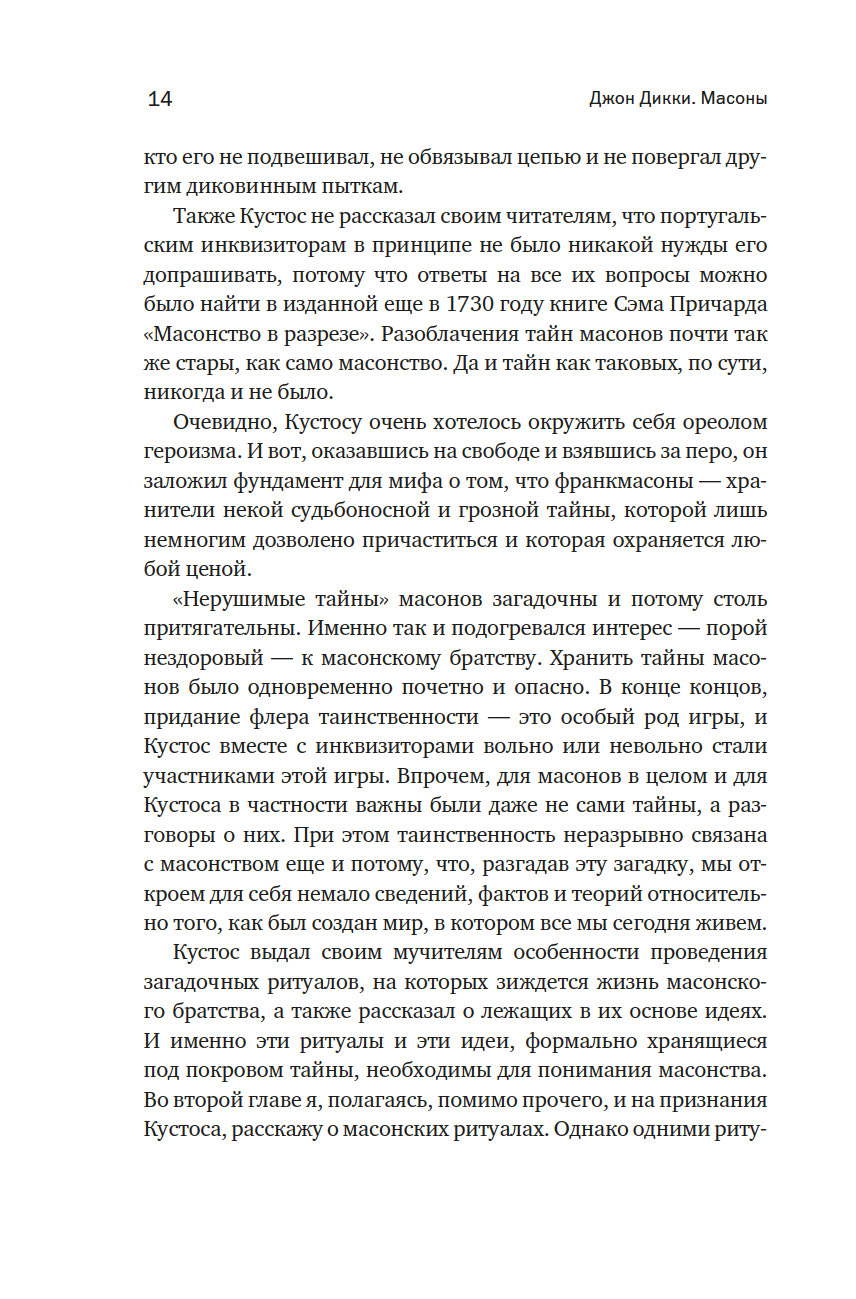 14

Джон Дикки. Масоны

кто его не подвешивал, не обвязывал цепью и не повергал другим диковинным пыткам.

Также Кустос не рассказал своим читателям, что португальским инквизиторам в принципе не было никакой нужды его допрашивать, потому что ответы на все их вопросы можно было найти в изданной еще в 1730 году книге Сэма Причарда «Масонство в разрезе». Разоблачения тайн масонов почти так же стары, как само масонство. Да и тайн как таковых, по сути, никогда и не было.

Очевидно, Кустосу очень хотелось окружить себя ореолом героизма. И вот, оказавшись на свободе и взявшись за перо, он заложил фундамент для мифа о том, что франкмасоны — хранители некой судьбоносной и грозной тайны, которой лишь немногим дозволено причаститься и которая охраняется любой ценой.

«Нерушимые тайны» масонов загадочны и потому столь притягательны. Именно так и подогревался интерес — порой нездоровый — к масонскому братству. Хранить тайны масонов было одновременно почетно и опасно. В конце концов, придание флера таинственности — это особый род игры, и Кустос вместе с инквизиторами вольно или невольно стали участниками этой игры. Впрочем, для масонов в целом и для Кустоса в частности важны были даже не сами тайны, а разговоры о них. При этом таинственность неразрывно связана с масонством еще и потому, что, разгадав эту загадку, мы откроем для себя немало сведений, фактов и теорий относительно того, как был создан мир, в котором все мы сегодня живем.

Кустос выдал своим мучителям особенности проведения загадочных ритуалов, на которых зиждется жизнь масонского братства, а также рассказал о лежащих в их основе идеях. И именно эти ритуалы и эти идеи, формально хранящиеся под покровом тайны, необходимы для понимания масонства. Во второй главе я, полагаясь, помимо прочего, и на признания Кустоса, расскажу о масонских ритуалах. Однако одними риту-